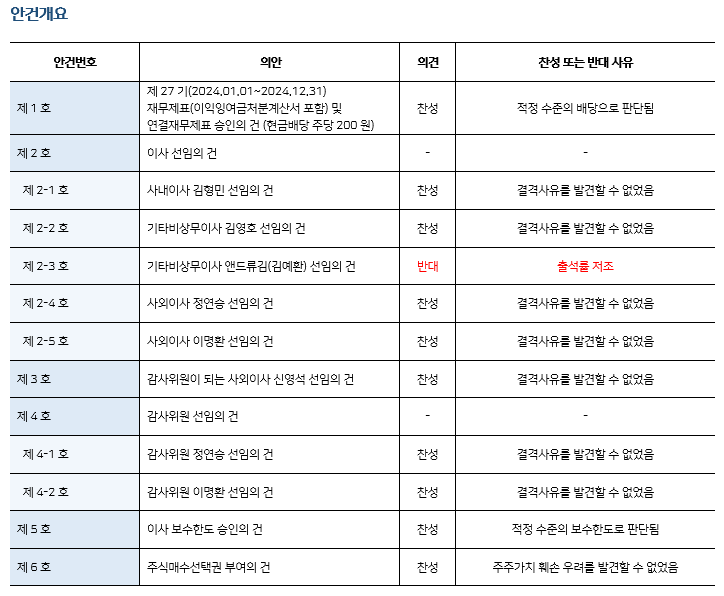 안건개요

| 안건번호 | 의안 | 의견 | 찬성 또는 반대 사유 |
|---|---|---|---|
| 제 1 호 | 제 27 기(2024.01.01~2024.12.31) 재무제표(이익잉여금처분계산서 포함) 및 연결재무제표 승인의 건 (현금배당 주당 200 원) | 찬성 | 적정 수준의 배당으로 판단됨 |
| 제 2 호 | 이사 선임의 건 | - | - |
| 제 2-1 호 | 사내이사 김형민 선임의 건 | 찬성 | 결격사유를 발견할 수 없었음 |
| 제 2-2 호 | 기타비상무이사 김영호 선임의 건 | 찬성 | 결격사유를 발견할 수 없었음 |
| 제 2-3 호 | 기타비상무이사 앤드류김(김예환) 선임의 건 | 반대 | 출석률 저조 |
| 제 2-4 호 | 사외이사 정연승 선임의 건 | 찬성 | 결격사유를 발견할 수 없었음 |
| 제 2-5 호 | 사외이사 이명환 선임의 건 | 찬성 | 결격사유를 발견할 수 없었음 |
| 제 3 호 | 감사위원이 되는 사외이사 신영석 선임의 건 | 찬성 | 결격사유를 발견할 수 없었음 |
| 제 4 호 | 감사위원 선임의 건 | - | - |
| 제 4-1 호 | 감사위원 정연승 선임의 건 | 찬성 | 결격사유를 발견할 수 없었음 |
| 제 4-2 호 | 감사위원 이명환 선임의 건 | 찬성 | 결격사유를 발견할 수 없었음 |
| 제 5 호 | 이사 보수한도 승인의 건 | 찬성 | 적정 수준의 보수한도로 판단됨 |
| 제 6 호 | 주식매수선택권 부여의 건 | 찬성 | 주주가치 훼손 우려를 발견할 수 없었음 |